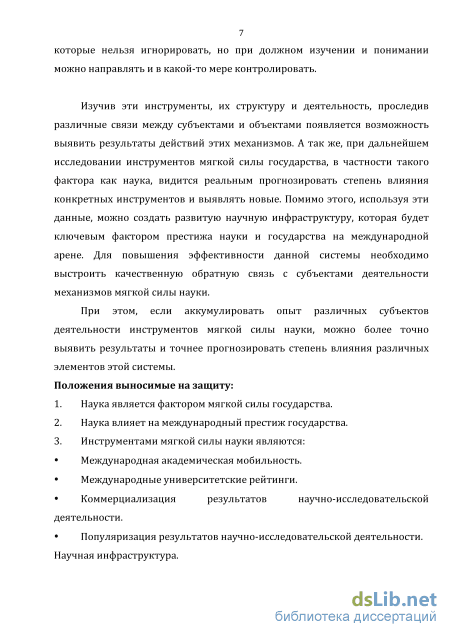 7

которые нельзя игнорировать, но при должном изучении и понимании можно направлять и в какой-то мере контролировать.

Изучив эти инструменты, их структуру и деятельность, проследив различные связи между субъектами и объектами появляется возможность выявить результаты действий этих механизмов. А так же, при дальнейшем исследовании инструментов мягкой силы государства, в частности такого фактора как наука, видится реальным прогнозировать степень влияния конкретных инструментов и выявлять новые. Помимо этого, используя эти данные, можно создать развитую научную инфраструктуру, которая будет ключевым фактором престижа науки и государства на международной арене. Для повышения эффективности данной системы необходимо выстроить качественную обратную связь с субъектами деятельности механизмов мягкой силы науки.

При этом, если аккумулировать опыт различных субъектов деятельности инструментов мягкой силы науки, можно более точно выявить результаты и точнее прогнозировать степень влияния различных элементов этой системы.

Положения выносимые на защиту:

1. Наука является фактором мягкой силы государства.

2. Наука влияет на международный престиж государства.

3. Инструментами мягкой силы науки являются:

• Международная академическая мобильность.

• Международные университетские рейтинги.

• Коммерциализация результатов научно-исследовательской деятельности.

• Популяризация результатов научно-исследовательской деятельности.

Научная инфраструктура.

dsLib.net
библиотека диссертаций